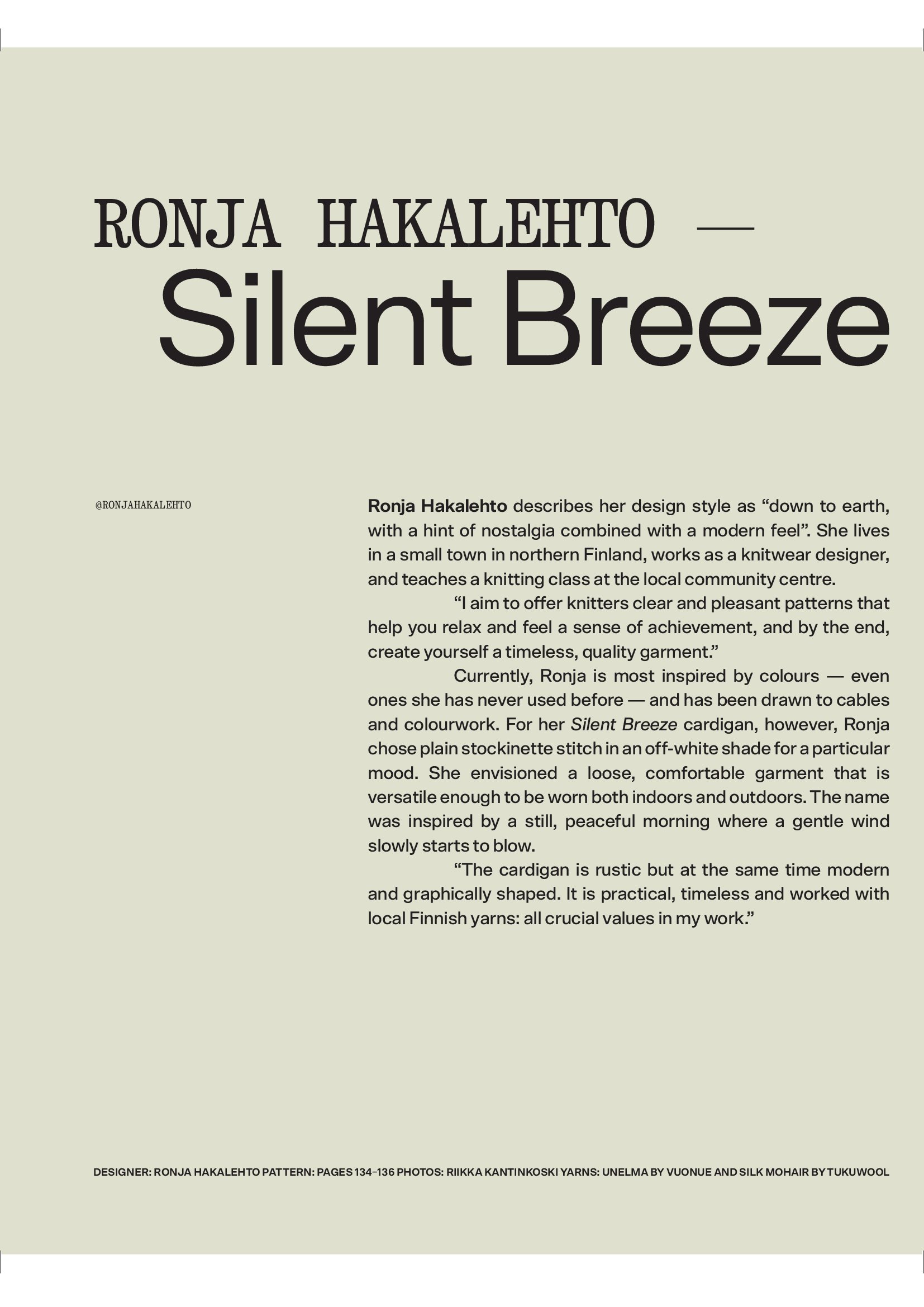 RONJA HAKALEHTO —
Silent Breeze

@RONJAHAKALEHTO

Ronja Hakalehto describes her design style as “down to earth, with a hint of nostalgia combined with a modern feel”. She lives in a small town in northern Finland, works as a knitwear designer, and teaches a knitting class at the local community centre.

“I aim to offer knitters clear and pleasant patterns that help you relax and feel a sense of achievement, and by the end, create yourself a timeless, quality garment.”

Currently, Ronja is most inspired by colours — even ones she has never used before — and has been drawn to cables and colourwork. For her Silent Breeze cardigan, however, Ronja chose plain stockinette stitch in an off-white shade for a particular mood. She envisioned a loose, comfortable garment that is versatile enough to be worn both indoors and outdoors. The name was inspired by a still, peaceful morning where a gentle wind slowly starts to blow.

“The cardigan is rustic but at the same time modern and graphically shaped. It is practical, timeless and worked with local Finnish yarns: all crucial values in my work.”

DESIGNER: RONJA HAKALEHTO PATTERN: PAGES 134–136 PHOTOS: RIIKKA KANTINKOSKI YARNS: UNELMA BY VUONUE AND SILK MOHAIR BY TUKUWOOL